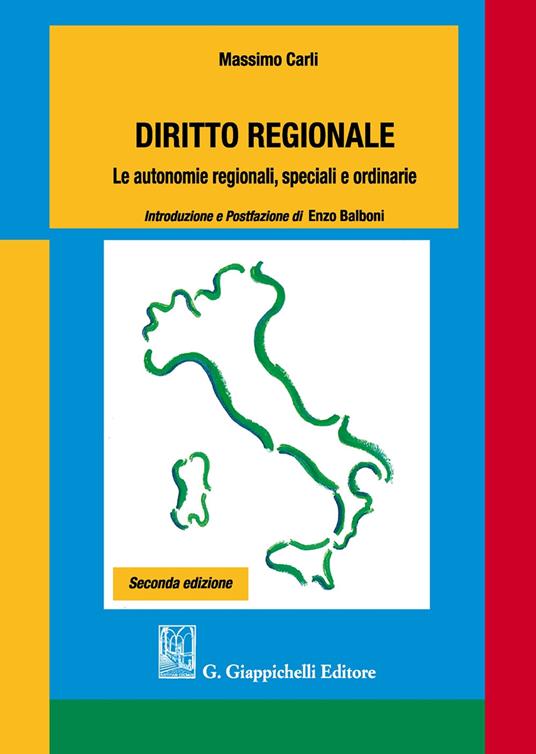 Massimo Carli

DIRITTO REGIONALE

Le autonomie regionali, speciali e ordinarie

Introduzione e Postfazione di Enzo Balboni

Seconda edizione

G. Giappichelli Editore